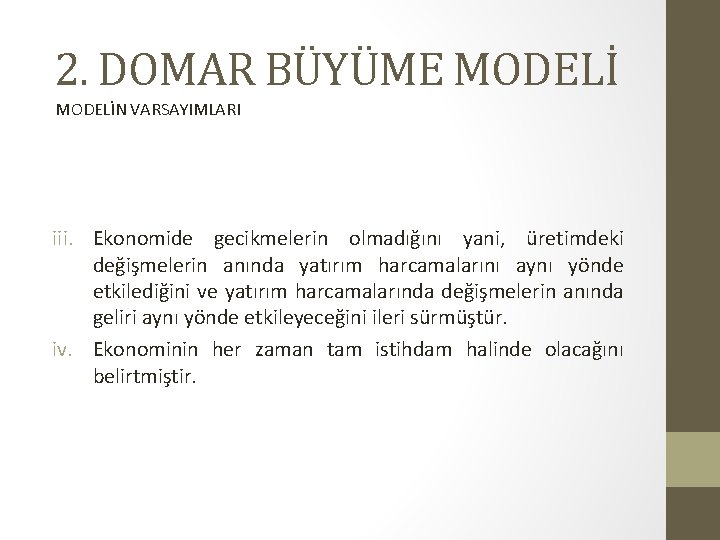 2. DOMAR BÜYÜME MODELİ

MODELİN VARSAYIMLARI

iii. Ekonomide gecikmelerin olmadığını yani, üretimdeki değişmelerin anında yatırım harcamalarını aynı yönde etkilediğini ve yatırım harcamalarında değişmelerin anında geliri aynı yönde etkileyeceğini ileri sürmüştür.

iv. Ekonominin her zaman tam istihdam halinde olacağını belirtmiştir.